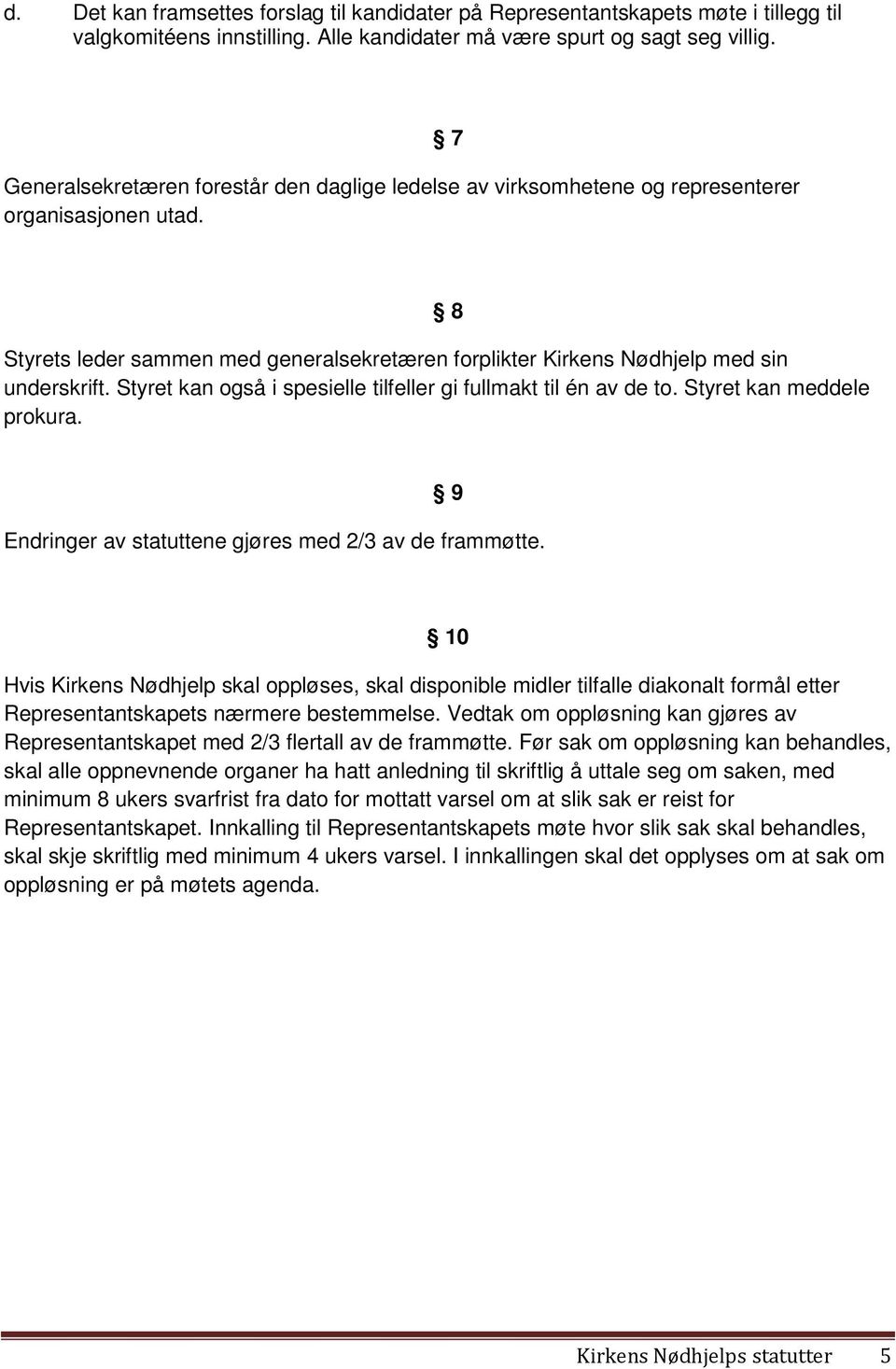 d. Det kan framsettes forslag til kandidater på Representantskapets møte i tillegg til valgkomitéens innstilling. Alle kandidater må være spurt og sagt seg villig.

§ 7

Generalsekretæren forestår den daglige ledelse av virksomhetene og representerer organisasjonen utad.

§ 8

Styrets leder sammen med generalsekretæren forplikter Kirkens Nødhjelp med sin underskrift. Styret kan også i spesielle tilfeller gi fullmakt til én av de to. Styret kan meddele prokura.

§ 9

Endringer av statuttene gjøres med 2/3 av de frammøtte.

§ 10

Hvis Kirkens Nødhjelp skal oppløses, skal disponible midler tilfalle diakonalt formål etter Representantskapets nærmere bestemmelse. Vedtak om oppløsning kan gjøres av Representantskapet med 2/3 flertall av de frammøtte. Før sak om oppløsning kan behandles, skal alle oppnevnende organer ha hatt anledning til skriftlig å uttale seg om saken, med minimum 8 ukers svarfrist fra dato for mottatt varsel om at slik sak er reist for Representantskapet. Innkalling til Representantskapets møte hvor slik sak skal behandles, skal skje skriftlig med minimum 4 ukers varsel. I innkallingen skal det opplyses om at sak om oppløsning er på møtets agenda.

Kirkens Nødhjelps statutter 5